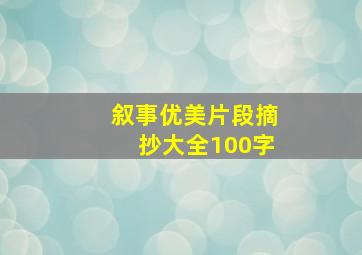 叙事优美片段摘抄大全100字